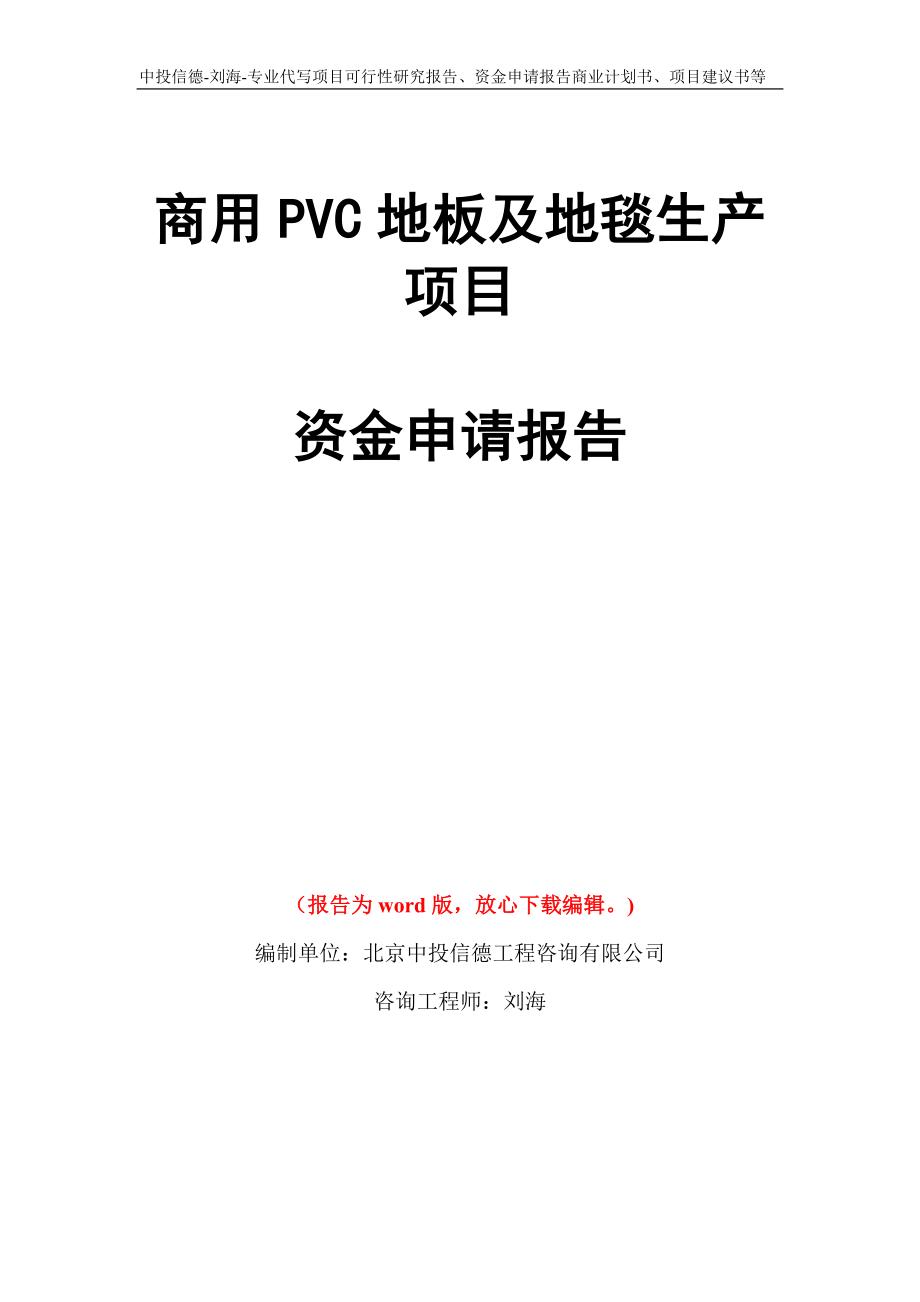 中投信德-刘海-专业代写项目可行性研究报告、资金申请报告商业计划书、项目建议书等

商用PVC地板及地毯生产项目

资金申请报告

（报告为word版，放心下载编辑。）

编制单位：北京中投信德工程咨询有限公司

咨询工程师：刘海